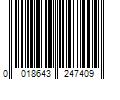 0 018643 247409